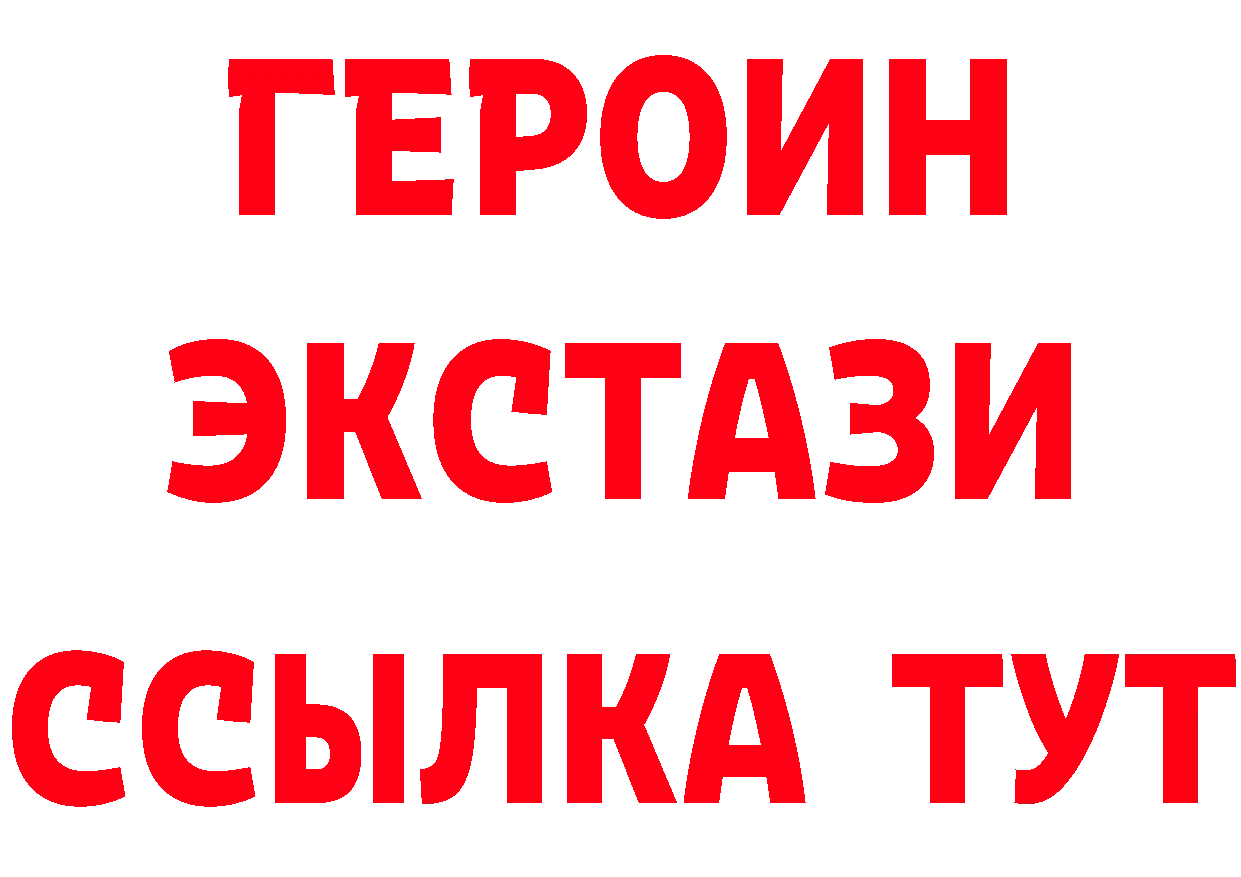 ГЕРОИН
ЭКСТАЗИ
ССЫЛКА ТУТ